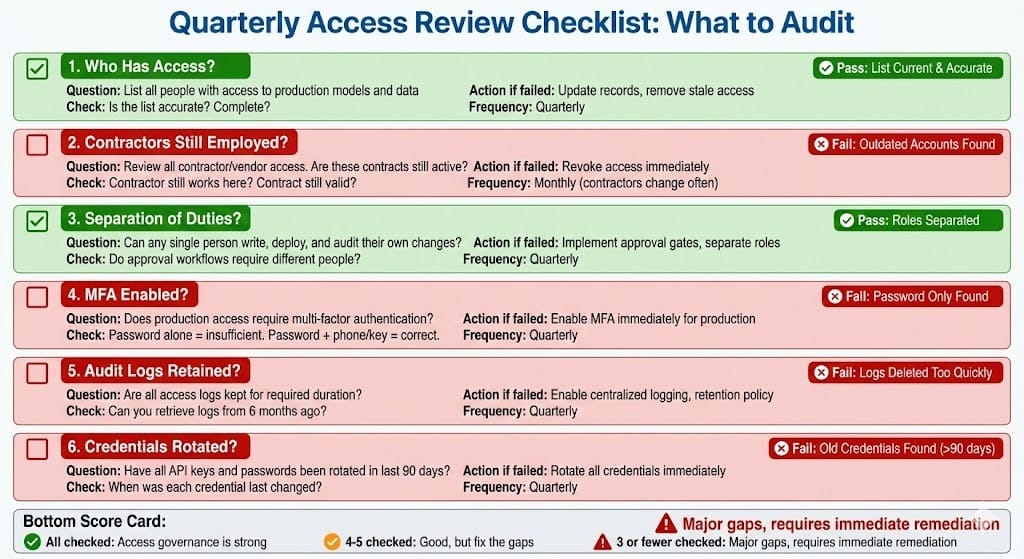 Quarterly Access Review Checklist: What to Audit

1. Who Has Access?

Pass: List Current & Accurate

Question: List all people with access to production models and data
Check: Is the list accurate? Complete?

Action if failed: Update records, remove stale access
Frequency: Quarterly

2. Contractors Still Employed?

Fail: Outdated Accounts Found

Question: Review all contractor/vendor access. Are these contracts still active?
Check: Contractor still works here? Contract still valid?

Action if failed: Revoke access immediately
Frequency: Monthly (contractors change often)

3. Separation of Duties?

Pass: Roles Separated

Question: Can any single person write, deploy, and audit their own changes?
Check: Do approval workflows require different people?

Action if failed: Implement approval gates, separate roles
Frequency: Quarterly

4. MFA Enabled?

Fail: Password Only Found

Question: Does production access require multi-factor authentication?
Check: Password alone = insufficient. Password + phone/key = correct.

Action if failed: Enable MFA immediately for production
Frequency: Quarterly

5. Audit Logs Retained?

Fail: Logs Deleted Too Quickly

Question: Are all access logs kept for required duration?
Check: Can you retrieve logs from 6 months ago?

Action if failed: Enable centralized logging, retention policy
Frequency: Quarterly

6. Credentials Rotated?

Fail: Old Credentials Found (>90 days)

Question: Have all API keys and passwords been rotated in last 90 days?
Check: When was each credential last changed?

Action if failed: Rotate all credentials immediately
Frequency: Quarterly

Bottom Score Card:

Major gaps, requires immediate remediation

All checked: Access governance is strong
4-5 checked: Good, but fix the gaps
3 or fewer checked: Major gaps, requires immediate remediation